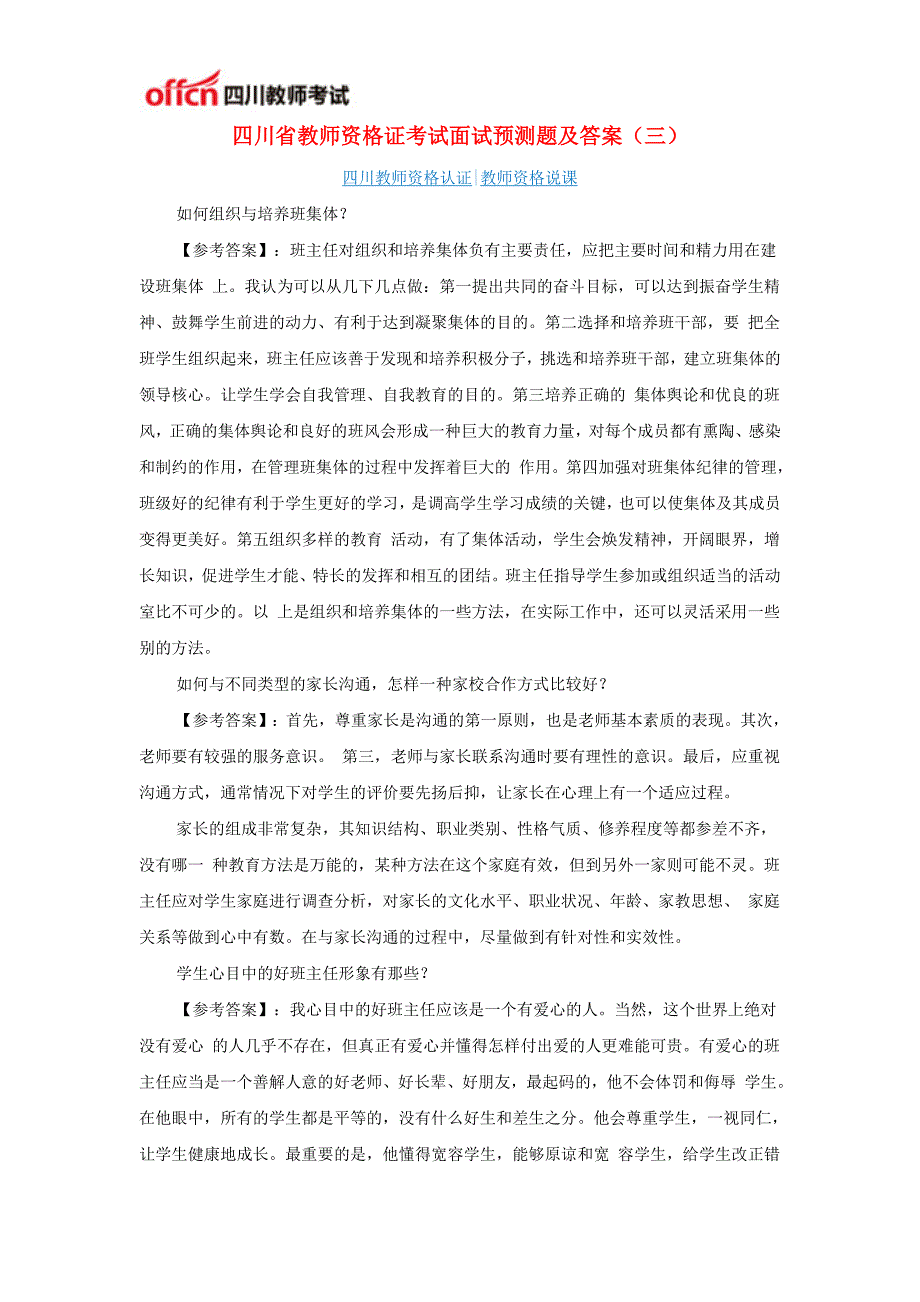 offcn 四川教师考试

四川省教师资格证考试面试预测题及答案（三）

四川教师资格认证|教师资格说课

如何组织与培养班集体？

【参考答案】：班主任对组织和培养集体负有主要责任，应把主要时间和精力用在建设班集体 上。我认为可以从几下几点做：第一提出共同的奋斗目标，可以达到振奋学生精神、鼓舞学生前进的动力、有利于达到凝聚集体的目的。第二选择和培养班干部，要 把全班学生组织起来，班主任应该善于发现和培养积极分子，挑选和培养班干部，建立班集体的领导核心。让学生学会自我管理、自我教育的目的。第三培养正确的 集体舆论和优良的班风，正确的集体舆论和良好的班风会形成一种巨大的教育力量，对每个成员都有熏陶、感染和制约的作用，在管理班集体的过程中发挥着巨大的 作用。第四加强对班集体纪律的管理，班级好的纪律有利于学生更好的学习，是调高学生学习成绩的关键，也可以使集体及其成员变得更美好。第五组织多样的教育 活动，有了集体活动，学生会焕发精神，开阔眼界，增长知识，促进学生才能、特长的发挥和相互的团结。班主任指导学生参加或组织适当的活动室比不可少的。以 上是组织和培养集体的一些方法，在实际工作中，还可以灵活采用一些别的方法。

如何与不同类型的家长沟通，怎样一种家校合作方式比较好？

【参考答案】：首先，尊重家长是沟通的第一原则，也是老师基本素质的表现。其次，老师要有较强的服务意识。 第三，老师与家长联系沟通时要有理性的意识。最后，应重视沟通方式，通常情况下对学生的评价要先扬后抑，让家长在心理上有一个适应过程。

家长的组成非常复杂，其知识结构、职业类别、性格气质、修养程度等都参差不齐，没有哪一 种教育方法是万能的，某种方法在这个家庭有效，但到另外一家则可能不灵。班主任应对学生家庭进行调查分析，对家长的文化水平、职业状况、年龄、家教思想、 家庭关系等做到心中有数。在与家长沟通的过程中，尽量做到有针对性和实效性。

学生心目中的好班主任形象有那些？

【参考答案】：我心目中的好班主任应该是一个有爱心的人。当然，这个世界上绝对没有爱心 的人几乎不存在，但真正有爱心并懂得怎样付出爱的人更难能可贵。有爱心的班主任应当是一个善解人意的好老师、好长辈、好朋友，最起码的，他不会体罚和侮辱 学生。在他眼中，所有的学生都是平等的，没有什么好生和差生之分。他会尊重学生，一视同仁，让学生健康地成长。最重要的是，他懂得宽容学生，能够原谅和宽 容学生，给学生改正错